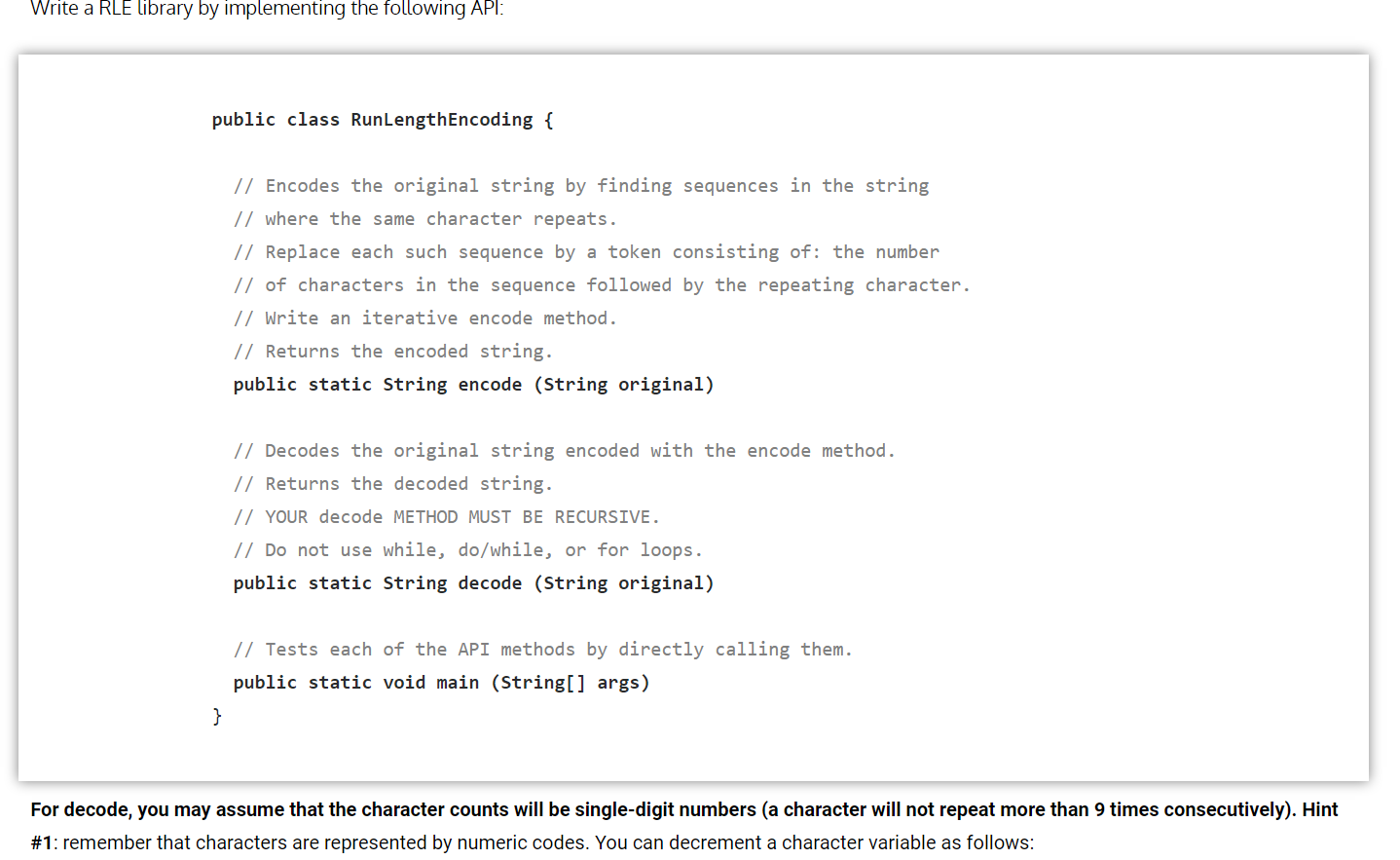 Write a RLE library by implementing the following API:

public class RunLengthEncoding {

// Encodes the original string by finding sequences in the string
// where the same character repeats.
// Replace each such sequence by a token consisting of: the number
// of characters in the sequence followed by the repeating character.
// Write an iterative encode method.
// Returns the encoded string.
public static String encode (String original)

// Decodes the original string encoded with the encode method.
// Returns the decoded string.
// YOUR decode METHOD MUST BE RECURSIVE.
// Do not use while, do/while, or for loops.
public static String decode (String original)

// Tests each of the API methods by directly calling them.
public static void main (String[] args)
}

For decode, you may assume that the character counts will be single-digit numbers (a character will not repeat more than 9 times consecutively). Hint #1: remember that characters are represented by numeric codes. You can decrement a character variable as follows: